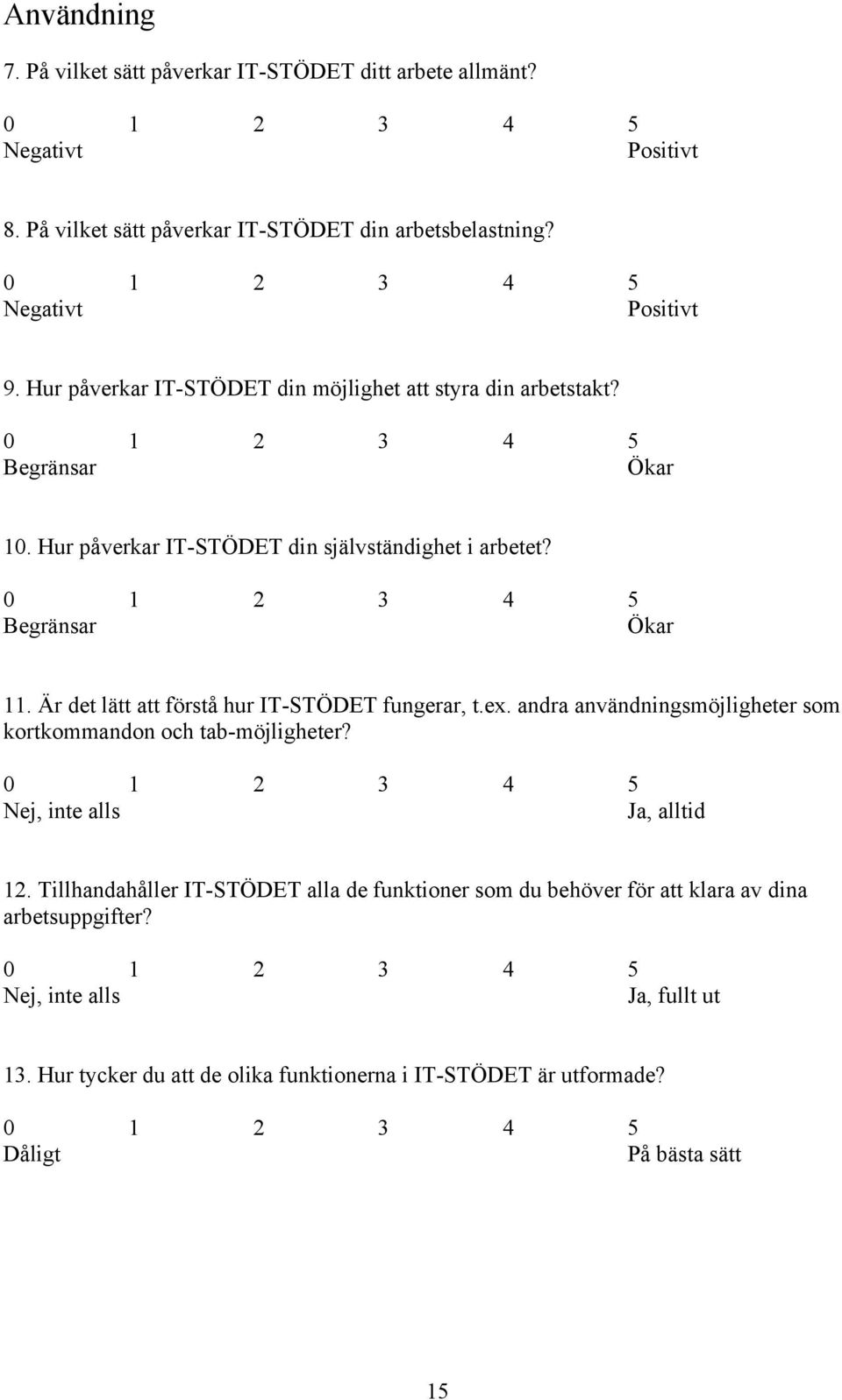 Användning

7. På vilket sätt påverkar IT-STÖDET ditt arbete allmänt?

0 1 2 3 4 5
Negativt Positivt

8. På vilket sätt påverkar IT-STÖDET din arbetsbelastning?

0 1 2 3 4 5
Negativt Positivt

9. Hur påverkar IT-STÖDET din möjlighet att styra din arbetstakt?

0 1 2 3 4 5
Begränsar Ökar

10. Hur påverkar IT-STÖDET din självständighet i arbetet?

0 1 2 3 4 5
Begränsar Ökar

11. Är det lätt att förstå hur IT-STÖDET fungerar, t.ex. andra användningsmöjligheter som kortkommandon och tab-möjligheter?

0 1 2 3 4 5
Nej, inte alls Ja, alltid

12. Tillhandahåller IT-STÖDET alla de funktioner som du behöver för att klara av dina arbetsuppgifter?

0 1 2 3 4 5
Nej, inte alls Ja, fullt ut

13. Hur tycker du att de olika funktionerna i IT-STÖDET är utformade?

0 1 2 3 4 5
Dåligt På bästa sätt

15